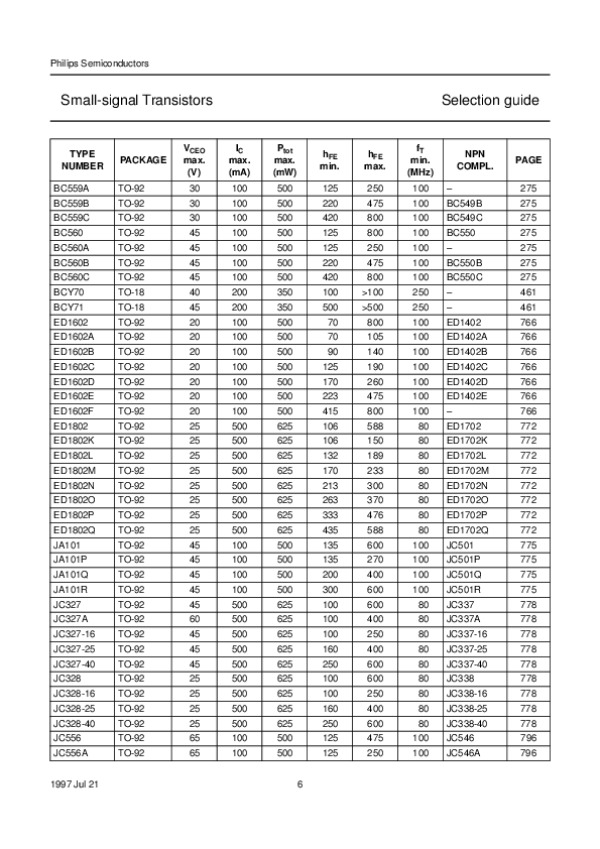 Philips Semiconductors

Small-signal Transistors

Selection guide

| TYPE NUMBER | PACKAGE | $V_{CEO}$ max. (V) | $I_C$ max. (mA) | $P_{tot}$ max. (mW) | $h_{FE}$ min. | $h_{FE}$ max. | $f_T$ min. (MHz) | NPN COMPL. | PAGE |
|---|---|---|---|---|---|---|---|---|---|
| BC559A | TO-92 | 30 | 100 | 500 | 125 | 250 | 100 | – | 275 |
| BC559B | TO-92 | 30 | 100 | 500 | 220 | 475 | 100 | BC549B | 275 |
| BC559C | TO-92 | 30 | 100 | 500 | 420 | 800 | 100 | BC549C | 275 |
| BC560 | TO-92 | 45 | 100 | 500 | 125 | 800 | 100 | BC550 | 275 |
| BC560A | TO-92 | 45 | 100 | 500 | 125 | 250 | 100 | – | 275 |
| BC560B | TO-92 | 45 | 100 | 500 | 220 | 475 | 100 | BC550B | 275 |
| BC560C | TO-92 | 45 | 100 | 500 | 420 | 800 | 100 | BC550C | 275 |
| BCY70 | TO-18 | 40 | 200 | 350 | 100 | >100 | 250 | – | 461 |
| BCY71 | TO-18 | 45 | 200 | 350 | 500 | >500 | 250 | – | 461 |
| ED1602 | TO-92 | 20 | 100 | 500 | 70 | 800 | 100 | ED1402 | 766 |
| ED1602A | TO-92 | 20 | 100 | 500 | 70 | 105 | 100 | ED1402A | 766 |
| ED1602B | TO-92 | 20 | 100 | 500 | 90 | 140 | 100 | ED1402B | 766 |
| ED1602C | TO-92 | 20 | 100 | 500 | 125 | 190 | 100 | ED1402C | 766 |
| ED1602D | TO-92 | 20 | 100 | 500 | 170 | 260 | 100 | ED1402D | 766 |
| ED1602E | TO-92 | 20 | 100 | 500 | 223 | 475 | 100 | ED1402E | 766 |
| ED1602F | TO-92 | 20 | 100 | 500 | 415 | 800 | 100 | – | 766 |
| ED1802 | TO-92 | 25 | 500 | 625 | 106 | 588 | 80 | ED1702 | 772 |
| ED1802K | TO-92 | 25 | 500 | 625 | 106 | 150 | 80 | ED1702K | 772 |
| ED1802L | TO-92 | 25 | 500 | 625 | 132 | 189 | 80 | ED1702L | 772 |
| ED1802M | TO-92 | 25 | 500 | 625 | 170 | 233 | 80 | ED1702M | 772 |
| ED1802N | TO-92 | 25 | 500 | 625 | 213 | 300 | 80 | ED1702N | 772 |
| ED1802O | TO-92 | 25 | 500 | 625 | 263 | 370 | 80 | ED1702O | 772 |
| ED1802P | TO-92 | 25 | 500 | 625 | 333 | 476 | 80 | ED1702P | 772 |
| ED1802Q | TO-92 | 25 | 500 | 625 | 435 | 588 | 80 | ED1702Q | 772 |
| JA101 | TO-92 | 45 | 100 | 500 | 135 | 600 | 100 | JC501 | 775 |
| JA101P | TO-92 | 45 | 100 | 500 | 135 | 270 | 100 | JC501P | 775 |
| JA101Q | TO-92 | 45 | 100 | 500 | 200 | 400 | 100 | JC501Q | 775 |
| JA101R | TO-92 | 45 | 100 | 500 | 300 | 600 | 100 | JC501R | 775 |
| JC327 | TO-92 | 45 | 500 | 625 | 100 | 600 | 80 | JC337 | 778 |
| JC327A | TO-92 | 60 | 500 | 625 | 100 | 400 | 80 | JC337A | 778 |
| JC327-16 | TO-92 | 45 | 500 | 625 | 100 | 250 | 80 | JC337-16 | 778 |
| JC327-25 | TO-92 | 45 | 500 | 625 | 160 | 400 | 80 | JC337-25 | 778 |
| JC327-40 | TO-92 | 45 | 500 | 625 | 250 | 600 | 80 | JC337-40 | 778 |
| JC328 | TO-92 | 25 | 500 | 625 | 100 | 600 | 80 | JC338 | 778 |
| JC328-16 | TO-92 | 25 | 500 | 625 | 100 | 250 | 80 | JC338-16 | 778 |
| JC328-25 | TO-92 | 25 | 500 | 625 | 160 | 400 | 80 | JC338-25 | 778 |
| JC328-40 | TO-92 | 25 | 500 | 625 | 250 | 600 | 80 | JC338-40 | 778 |
| JC556 | TO-92 | 65 | 100 | 500 | 125 | 475 | 100 | JC546 | 796 |
| JC556A | TO-92 | 65 | 100 | 500 | 125 | 250 | 100 | JC546A | 796 |

1997 Jul 21

6